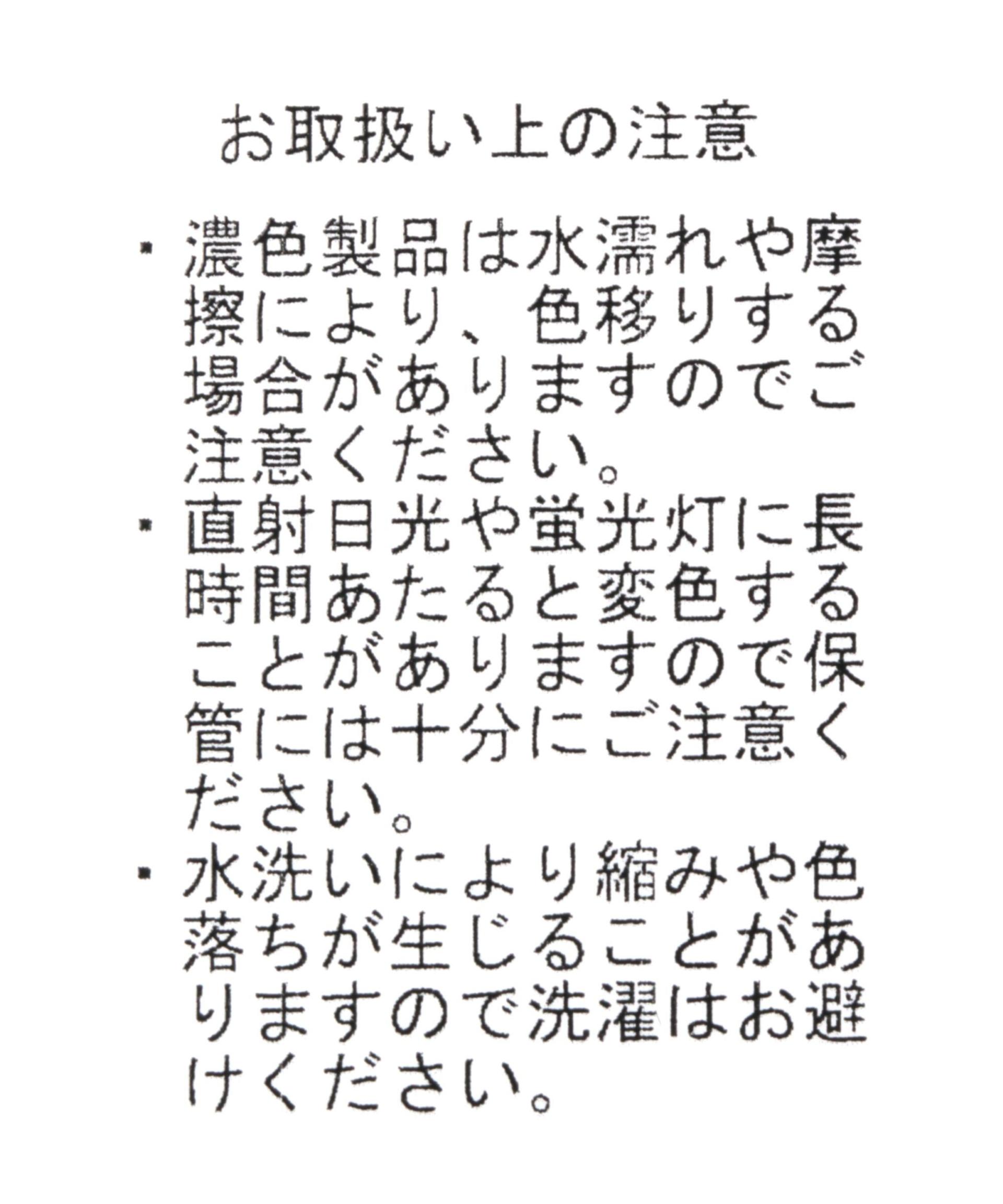 お取扱い上の注意

・濃色製品は水濡れや摩擦により、色移りする場合がありますのでご注意ください。

・直射日光や蛍光灯に長時間あたると変色することがありますので保管には十分にご注意ください。

・水洗いにより縮みや色落ちが生じることがありますので洗濯はお避けください。